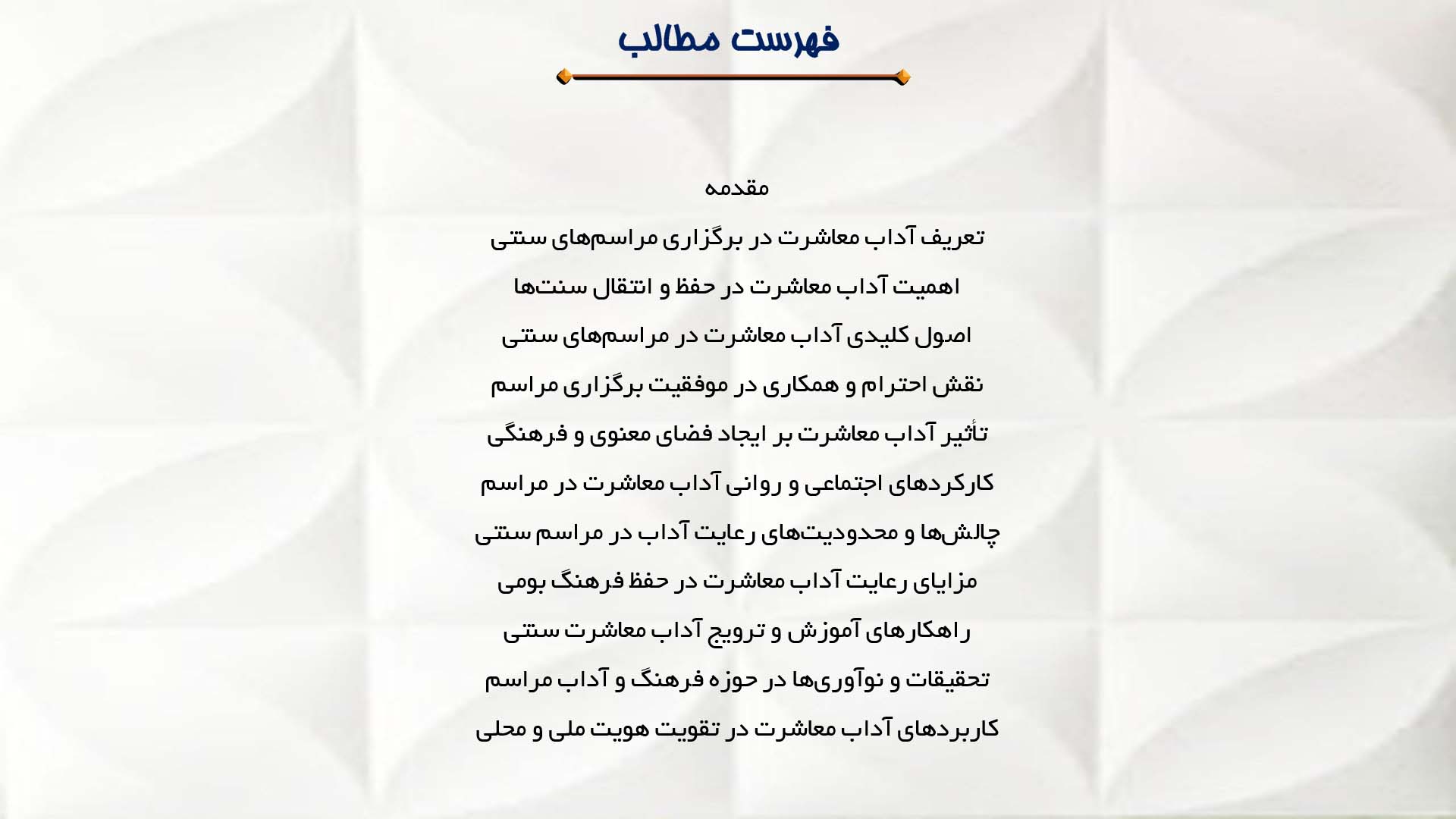 فهرست مطالب

مقدمه

تعریف آداب معاشرت در برگزاری مراسم‌های سنتی

اهمیت آداب معاشرت در حفظ و انتقال سنت‌ها

اصول کلیدی آداب معاشرت در مراسم‌های سنتی

نقش احترام و همکاری در موفقیت برگزاری مراسم

تأثیر آداب معاشرت بر ایجاد فضای معنوی و فرهنگی

کارکردهای اجتماعی و روانی آداب معاشرت در مراسم

چالش‌ها و محدودیت‌های رعایت آداب در مراسم سنتی

مزایای رعایت آداب معاشرت در حفظ فرهنگ بومی

راهکارهای آموزش و ترویج آداب معاشرت سنتی

تحقیقات و نوآوری‌ها در حوزه فرهنگ و آداب مراسم

کاربردهای آداب معاشرت در تقویت هویت ملی و محلی